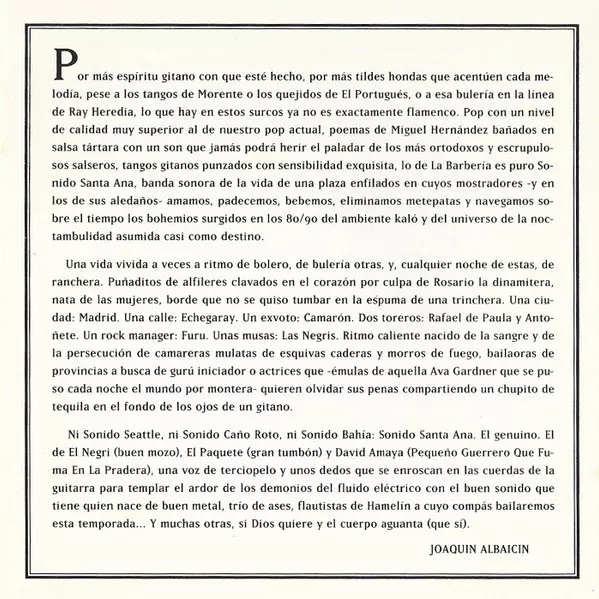 Por más espíritu gitano con que esté hecho, por más tildes hondas que acentúen cada melodía, pese a los tangos de Morente o los quejidos de El Portugués, o a esa bulería en la línea de Ray Heredia, lo que hay en estos surcos ya no es exactamente flamenco. Pop con un nivel de calidad muy superior al de nuestro pop actual, poemas de Miguel Hernández bañados en salsa tártara con un son que jamás podrá herir el paladar de los más ortodoxos y escrupulosos salseros, tangos gitanos punzados con sensibilidad exquisita, lo de La Barbería es puro Sonido Santa Ana, banda sonora de la vida de una plaza enfilados en cuyos mostradores -y en los de sus aledaños- amamos, padecemos, bebemos, eliminamos metepatas y navegamos sobre el tiempo los bohemios surgidos en los 80/90 del ambiente kaló y del universo de la noctambulidad asumida casi como destino.

Una vida vivida a veces a ritmo de bolero, de bulería otras, y, cualquier noche de estas, de ranchera. Puñaditos de alfileres clavados en el corazón por culpa de Rosario la dinamitera, nata de las mujeres, borde que no se quiso tumbar en la espuma de una trinchera. Una ciudad: Madrid. Una calle: Echegaray. Un exvoto: Camarón. Dos toreros: Rafael de Paula y Antoñete. Un rock manager: Furu. Unas musas: Las Negris. Ritmo caliente nacido de la sangre y de la persecución de camareras mulatas de esquivas caderas y morros de fuego, bailaoras de provincias a busca de gurú iniciador o actrices que -émulas de aquella Ava Gardner que se puso cada noche el mundo por montera- quieren olvidar sus penas compartiendo un chupito de tequila en el fondo de los ojos de un gitano.

Ni Sonido Seattle, ni Sonido Caño Roto, ni Sonido Bahía: Sonido Santa Ana. El genuino. El de El Negri (buen mozo), El Paquete (gran tumbón) y David Amaya (Pequeño Guerrero Que Fuma En La Pradera), una voz de terciopelo y unos dedos que se enroscan en las cuerdas de la guitarra para templar el ardor de los demonios del fluido eléctrico con el buen sonido que tiene quien nace de buen metal, trío de ases, flautistas de Hamelín a cuyo compás bailaremos esta temporada... Y muchas otras, si Dios quiere y el cuerpo aguanta (que sí).

JOAQUIN ALBAICIN